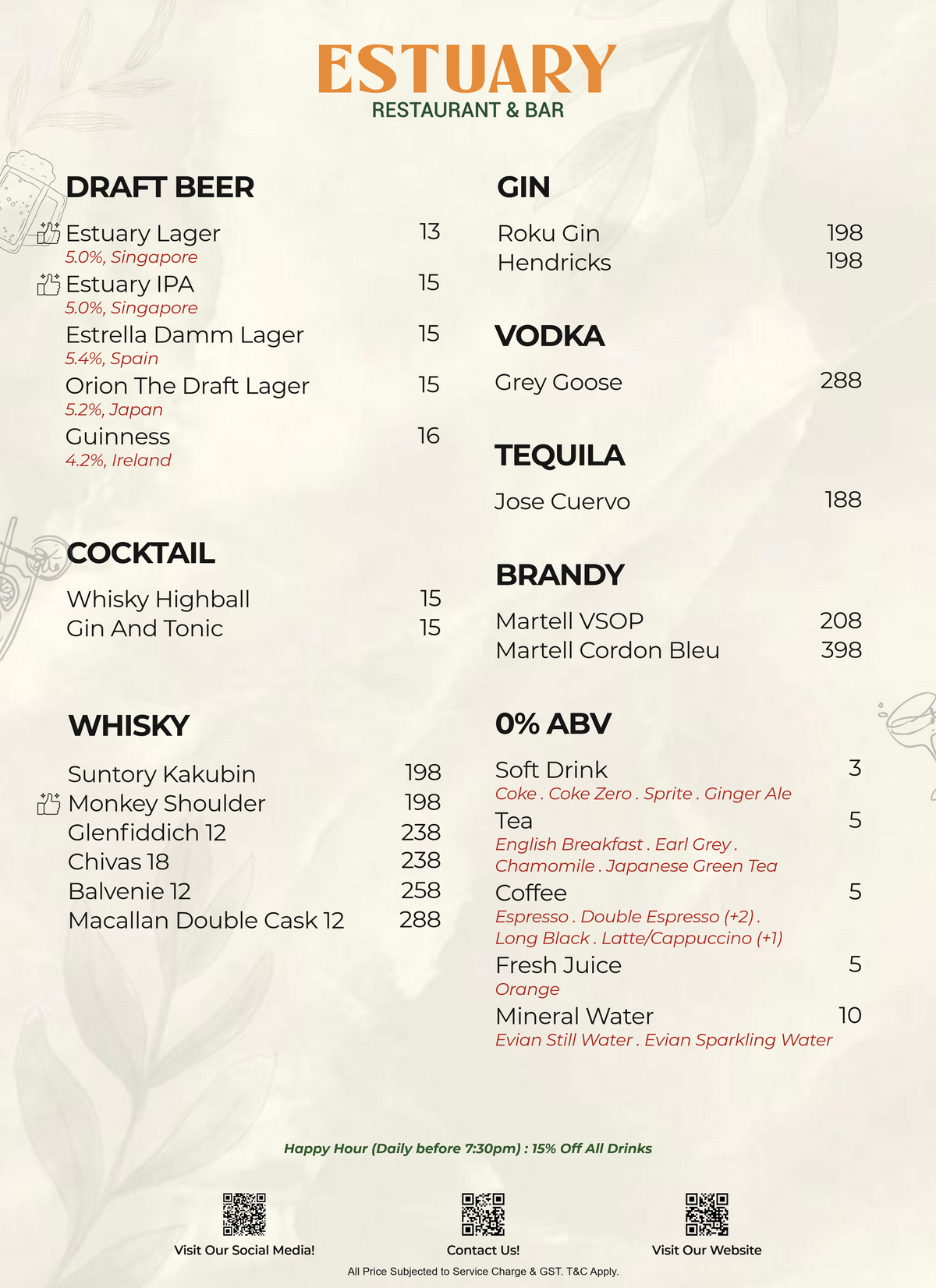 ESTUARY
RESTAURANT & BAR

DRAFT BEER

Estuary Lager 13
5.0%, Singapore
Estuary IPA 15
5.0%, Singapore
Estrella Damm Lager 15
5.4%, Spain
Orion The Draft Lager 15
5.2%, Japan
Guinness 16
4.2%, Ireland

COCKTAIL

Whisky Highball 15
Gin And Tonic 15

WHISKY

Suntory Kakubin 198
Monkey Shoulder 198
Glenfiddich 12 238
Chivas 18 238
Balvenie 12 258
Macallan Double Cask 12 288

GIN

Roku Gin 198
Hendricks 198

VODKA

Grey Goose 288

TEQUILA

Jose Cuervo 188

BRANDY

Martell VSOP 208
Martell Cordon Bleu 398

0% ABV

Soft Drink 3
Coke . Coke Zero . Sprite . Ginger Ale
Tea 5
English Breakfast . Earl Grey .
Chamomile . Japanese Green Tea
Coffee 5
Espresso . Double Espresso (+2) .
Long Black . Latte/Cappuccino (+1)
Fresh Juice 5
Orange
Mineral Water 10
Evian Still Water . Evian Sparkling Water

Happy Hour (Daily before 7:30pm) : 15% Off All Drinks

Visit Our Social Media!
Contact Us!
Visit Our Website

All Price Subjected to Service Charge & GST. T&C Apply.